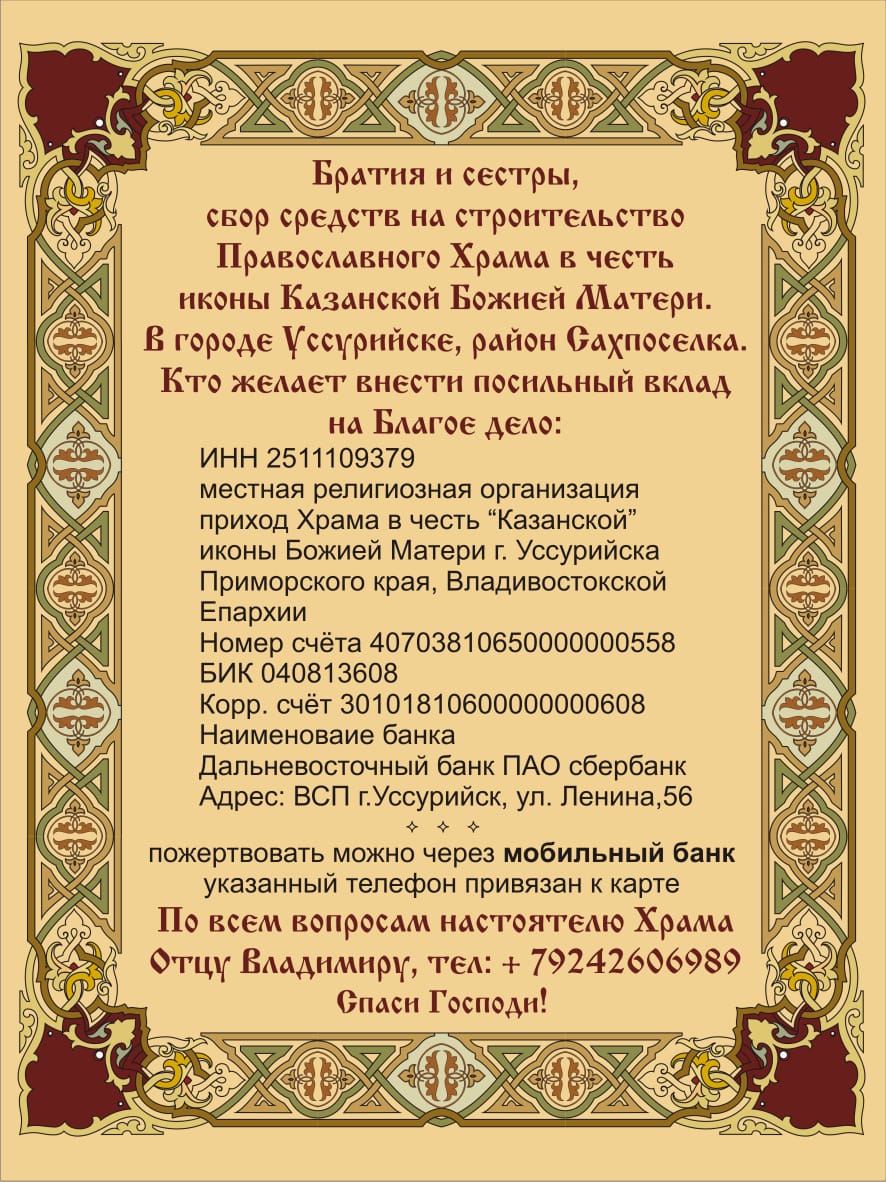 Братия и сестры,
сбор средств на строительство
Православного Храма в честь
иконы Казанской Божией Матери.
В городе Уссурийске, район Сахпоселка.
Кто желает внести посильный вклад
на Благое дело:

ИНН 2511109379
местная религиозная организация
приход Храма в честь "Казанской"
иконы Божией Матери г. Уссурийска
Приморского края, Владивостокской
Епархии
Номер счёта 40703810650000000558
БИК 040813608
Корр. счёт 30101810600000000608
Наименоваие банка
Дальневосточный банк ПАО сбербанк
Адрес: ВСП г.Уссурийск, ул. Ленина,56

пожертвовать можно через мобильный банк
указанный телефон привязан к карте
По всем вопросам настоятелю Храма
Отцу Владимиру, тел: + 79242606989
Спаси Господи!